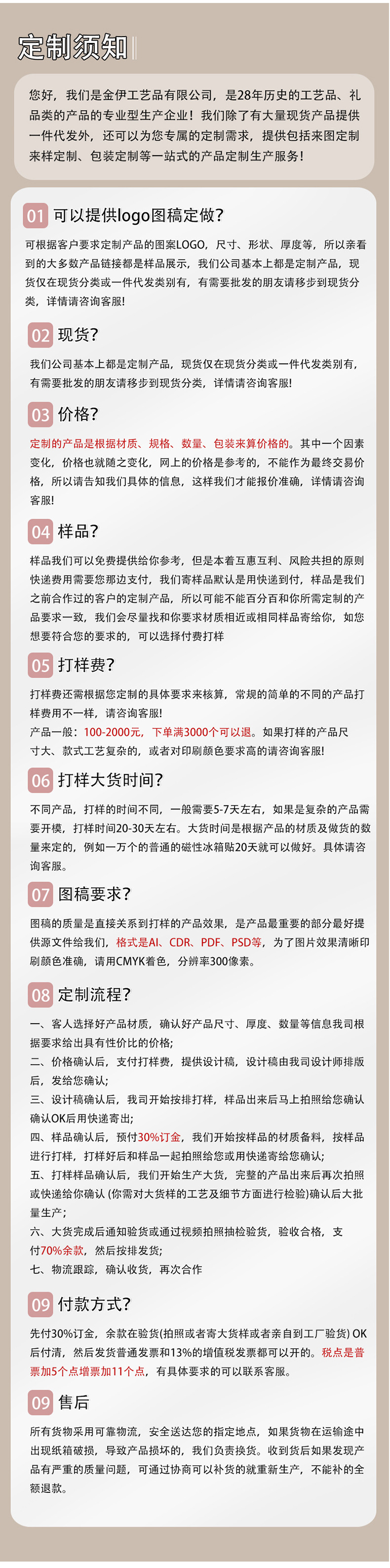 定制须知

您好，我们是金伊工艺品有限公司，是28年历史的工艺品、礼品类的产品的专业型生产企业！我们除了有大量现货产品提供一件代发外，还可以为您专属的定制需求，提供包括来图定制来样定制、包装定制等一站式的产品定制生产服务！

01 可以提供logo图稿定做?

可根据客户要求定制产品的图案LOGO，尺寸、形状、厚度等，所以亲看到的大多数产品链接都是样品展示，我们公司基本上都是定制产品，现货仅在现货分类或一件代发类别有，有需要批发的朋友请移步到现货分类，详情请咨询客服!

02 现货?

我们公司基本上都是定制产品，现货仅在现货分类或一件代发类别有，有需要批发的朋友请移步到现货分类，详情请咨询客服!

03 价格?

定制的产品是根据材质、规格、数量、包装来算价格的。其中一个因素变化，价格也就随之变化，网上的价格是参考的，不能作为最终交易价格，所以请告知我们具体的信息，这样我们才能报价准确，详情请咨询客服!

04 样品?

样品我们可以免费提供给你参考，但是本着互惠互利、风险共担的原则快递费用需要您那边支付，我们寄样品默认是用快递到付，样品是我们之前合作过的客户的定制产品，所以可能不能百分百和你所需定制的产品要求一致，我们会尽量找和你要求材质相近或相同样品寄给你，如您想要符合您的要求的，可以选择付费打样

05 打样费?

打样费还需根据您定制的具体要求来核算，常规的简单的不同的产品打样费用不一样，请咨询客服!
产品一般：100-2000元，下单满3000个可以退。如果打样的产品尺寸大、款式工艺复杂的，或者对印刷颜色要求高的请咨询客服!

06 打样大货时间?

不同产品，打样的时间不同，一般需要5-7天左右，如果是复杂的产品需要开模，打样时间20-30天左右。大货时间是根据产品的材质及做货的数量来定的，例如一万个的普通的磁性冰箱贴20天就可以做好。具体请咨询客服。

07 图稿要求?

图稿的质量是直接关系到打样的产品效果，是产品最重要的部分最好提供源文件给我们，格式是AI、CDR、PDF、PSD等，为了图片效果清晰印刷颜色准确，请用CMYK着色，分辨率300像素。

08 定制流程?

一、客人选择好产品材质，确认好产品尺寸、厚度、数量等信息我司根据要求给出具有性价比的价格;
二、价格确认后，支付打样费，提供设计稿，设计稿由我司设计师排版后，发给您确认;
三、设计稿确认后，我司开始按排打样，样品出来后马上拍照给您确认确认OK后用快递寄出;
四、样品确认后，预付30%订金，我们开始按样品的材质备料，按样品进行打样，打样好后和样品一起拍照给您或用快递寄给您确认;
五、打样样品确认后，我们开始生产大货，完整的产品出来后再次拍照或快递给你确认 (你需对大货样的工艺及细节方面进行检验)确认后大批量生产;
六、大货完成后通知验货或通过视频拍照抽检验货，验收合格，支付70%余款，然后按排发货;
七、物流跟踪，确认收货，再次合作

09 付款方式?

先付30%订金，余款在验货(拍照或者寄大货样或者亲自到工厂验货) OK后付清，然后发货普通发票和13%的增值税发票都可以开的。税点是普票加5个点增票加11个点，有具体要求的可以联系客服。

09 售后

所有货物采用可靠物流，安全送达您的指定地点，如果货物在运输途中出现纸箱破损，导致产品损坏的，我们负责换货。收到货后如果发现产品有严重的质量问题，可通过协商可以补货的就重新生产，不能补的全额退款。